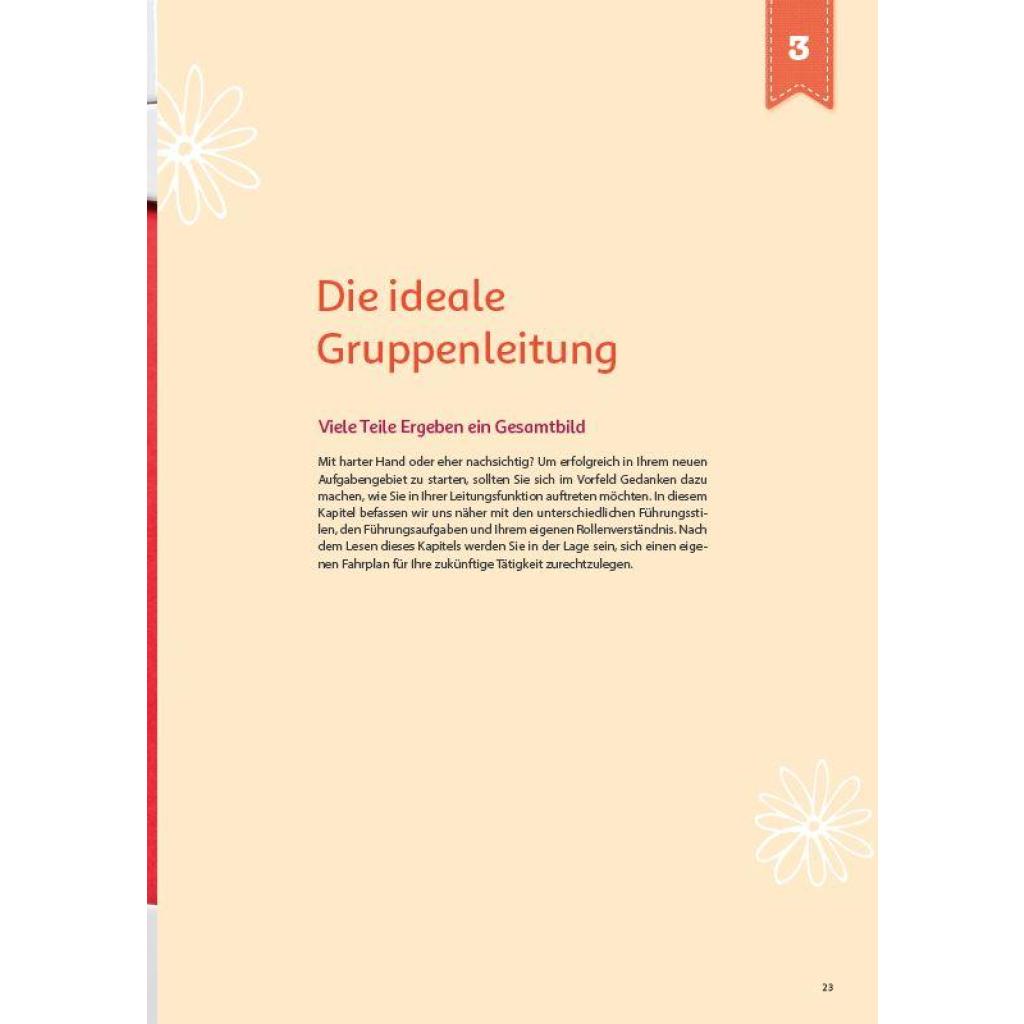 3

Die ideale Gruppenleitung

Viele Teile Ergeben ein Gesamtbild

Mit harter Hand oder eher nachsichtig? Um erfolgreich in Ihrem neuen Aufgabengebiet zu starten, sollten Sie sich im Vorfeld Gedanken dazu machen, wie Sie in Ihrer Leitungsfunktion auftreten möchten. In diesem Kapitel befassen wir uns näher mit den unterschiedlichen Führungsstilen, den Führungsaufgaben und Ihrem eigenen Rollenverständnis. Nach dem Lesen dieses Kapitels werden Sie in der Lage sein, sich einen eigenen Fahrplan für Ihre zukünftige Tätigkeit zurechtzulegen.

23